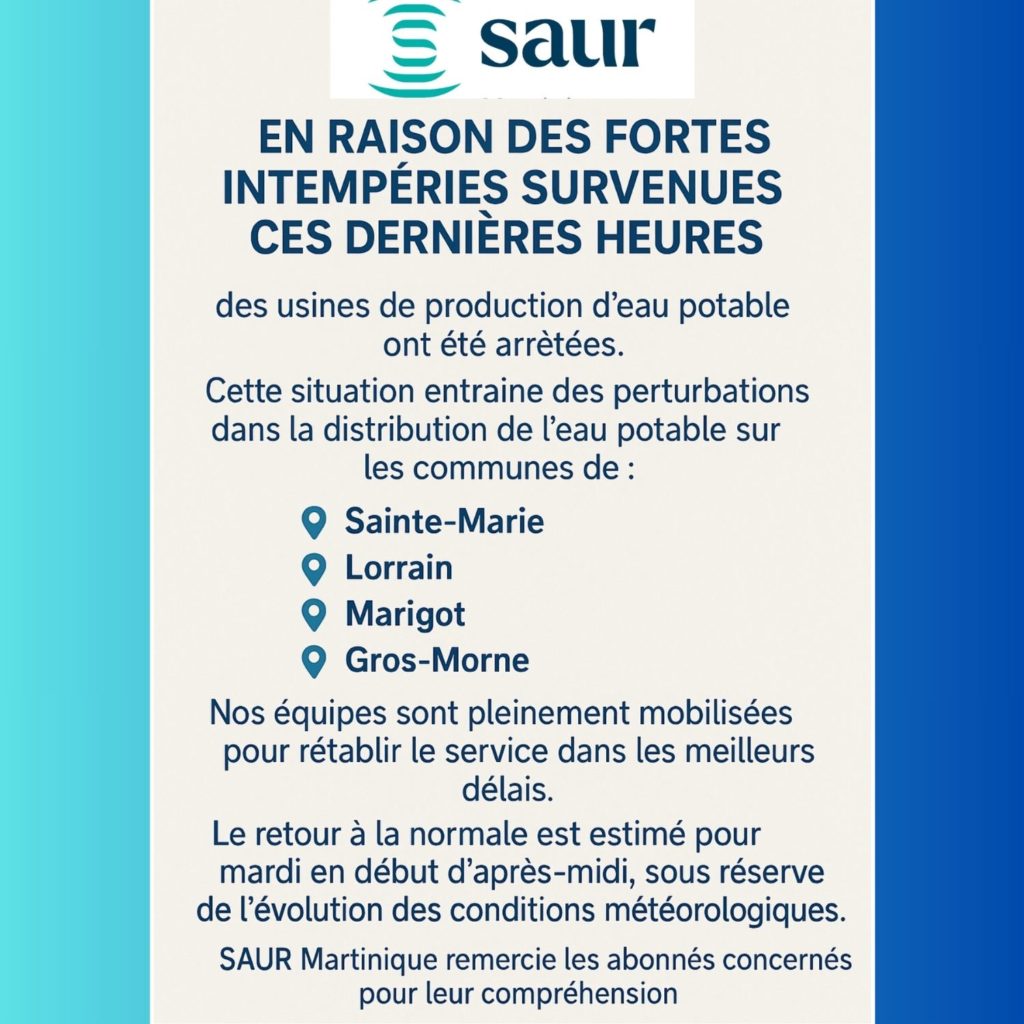 saur

EN RAISON DES FORTES INTEMPÉRIES SURVENUES CES DERNIÈRES HEURES

des usines de production d'eau potable ont été arrètées.

Cette situation entraine des perturbations dans la distribution de l'eau potable sur les communes de :

Sainte-Marie
Lorrain
Marigot
Gros-Morne

Nos équipes sont pleinement mobilisées pour rétablir le service dans les meilleurs délais.

Le retour à la normale est estimé pour mardi en début d'après-midi, sous réserve de l'évolution des conditions météorologiques.

SAUR Martinique remercie les abonnés concernés pour leur compréhension